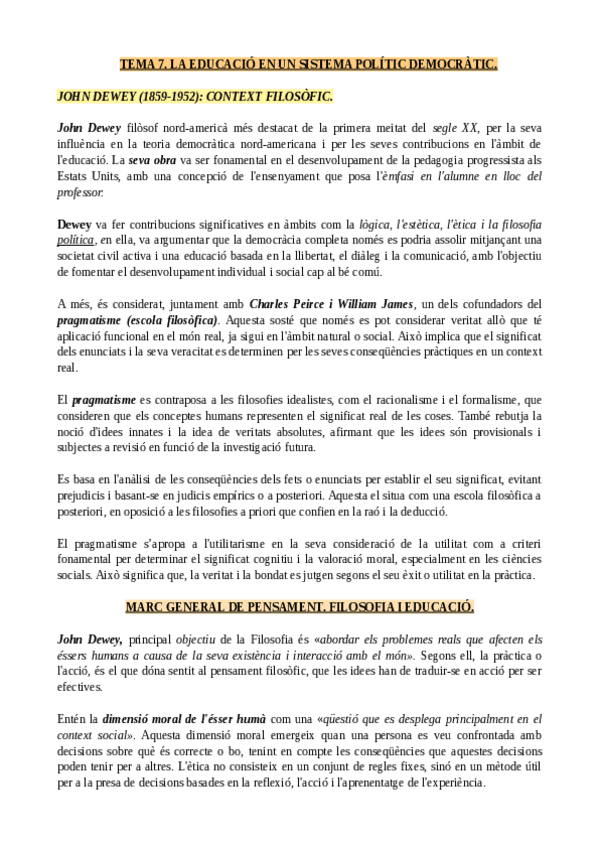 TEMA 7. LA EDUCACIÓ EN UN SISTEMA POLÍTIC DEMOCRÀTIC.

JOHN DEWEY (1859-1952): CONTEXT FILOSÒFIC.

John Dewey filòsof nord-americà més destacat de la primera meitat del segle XX, per la seva influència en la teoria democràtica nord-americana i per les seves contribucions en l'àmbit de l'educació. La seva obra va ser fonamental en el desenvolupament de la pedagogia progressista als Estats Units, amb una concepció de l'ensenyament que posa l'èmfasi en l'alumne en lloc del professor.

Dewey va fer contribucions significatives en àmbits com la lògica, l'estètica, l'ètica i la filosofia política, en ella, va argumentar que la democràcia completa només es podria assolir mitjançant una societat civil activa i una educació basada en la llibertat, el diàleg i la comunicació, amb l'objectiu de fomentar el desenvolupament individual i social cap al bé comú.

A més, és considerat, juntament amb Charles Peirce i William James, un dels cofundadors del pragmatisme (escola filosòfica). Aquesta sosté que només es pot considerar veritat allò que té aplicació funcional en el món real, ja sigui en l'àmbit natural o social. Això implica que el significat dels enunciats i la seva veracitat es determinen per les seves conseqüències pràctiques en un context real.

El pragmatisme es contraposa a les filosofies idealistes, com el racionalisme i el formalisme, que consideren que els conceptes humans representen el significat real de les coses. També rebutja la noció d'idees innates i la idea de veritats absolutes, afirmant que les idees són provisionals i subjectes a revisió en funció de la investigació futura.

Es basa en l'anàlisi de les conseqüències dels fets o enunciats per establir el seu significat, evitant prejudicis i basant-se en judicis empírics o a posteriori. Aquesta el situa com una escola filosòfica a posteriori, en oposició a les filosofies a priori que confien en la raó i la deducció.

El pragmatisme s'apropa a l'utilitarisme en la seva consideració de la utilitat com a criteri fonamental per determinar el significat cognitiu i la valoració moral, especialment en les ciències socials. Això significa que, la veritat i la bondat es jutgen segons el seu èxit o utilitat en la pràctica.

MARC GENERAL DE PENSAMENT. FILOSOFIA I EDUCACIÓ.

John Dewey, principal objectiu de la Filosofia és «abordar els problemes reals que afecten els éssers humans a causa de la seva existència i interacció amb el món». Segons ell, la pràctica o l'acció, és el que dóna sentit al pensament filosòfic, que les idees han de traduir-se en acció per ser efectives.

Entén la dimensió moral de l'ésser humà com una «qüestió que es desplega principalment en el context social». Aquesta dimensió moral emergeix quan una persona es veu confrontada amb decisions sobre què és correcte o bo, tenint en compte les conseqüències que aquestes decisions poden tenir per a altres. L'ètica no consisteix en un conjunt de regles fixes, sinó en un mètode útil per a la presa de decisions basades en la reflexió, l'acció i l'aprenentatge de l'experiència.